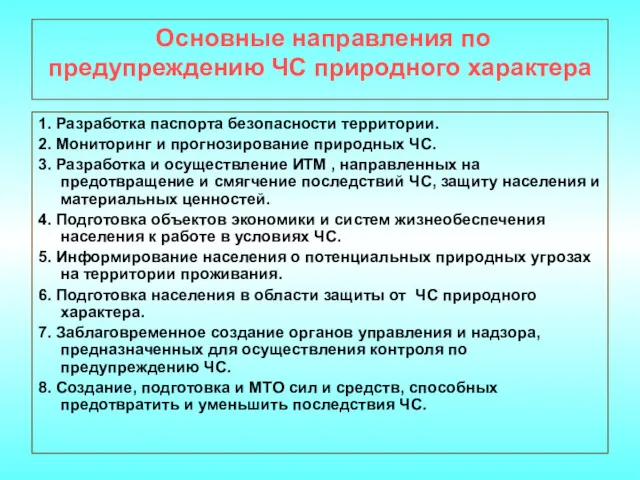 Основные направления по предупреждению ЧС природного характера

1. Разработка паспорта безопасности территории.

2. Мониторинг и прогнозирование природных ЧС.

3. Разработка и осуществление ИТМ , направленных на предотвращение и смягчение последствий ЧС, защиту населения и материальных ценностей.

4. Подготовка объектов экономики и систем жизнеобеспечения населения к работе в условиях ЧС.

5. Информирование населения о потенциальных природных угрозах на территории проживания.

6. Подготовка населения в области защиты от ЧС природного характера.

7. Заблаговременное создание органов управления и надзора, предназначенных для осуществления контроля по предупреждению ЧС.

8. Создание, подготовка и МТО сил и средств, способных предотвратить и уменьшить последствия ЧС.